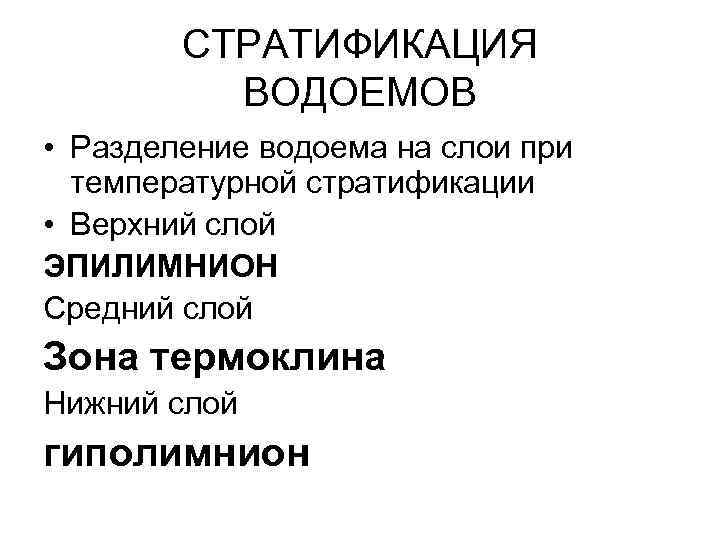 СТРАТИФИКАЦИЯ ВОДОЕМОВ

• Разделение водоема на слои при температурной стратификации
• Верхний слой

эпилимнион

Средний слой

Зона термоклина

Нижний слой

гиполимнион